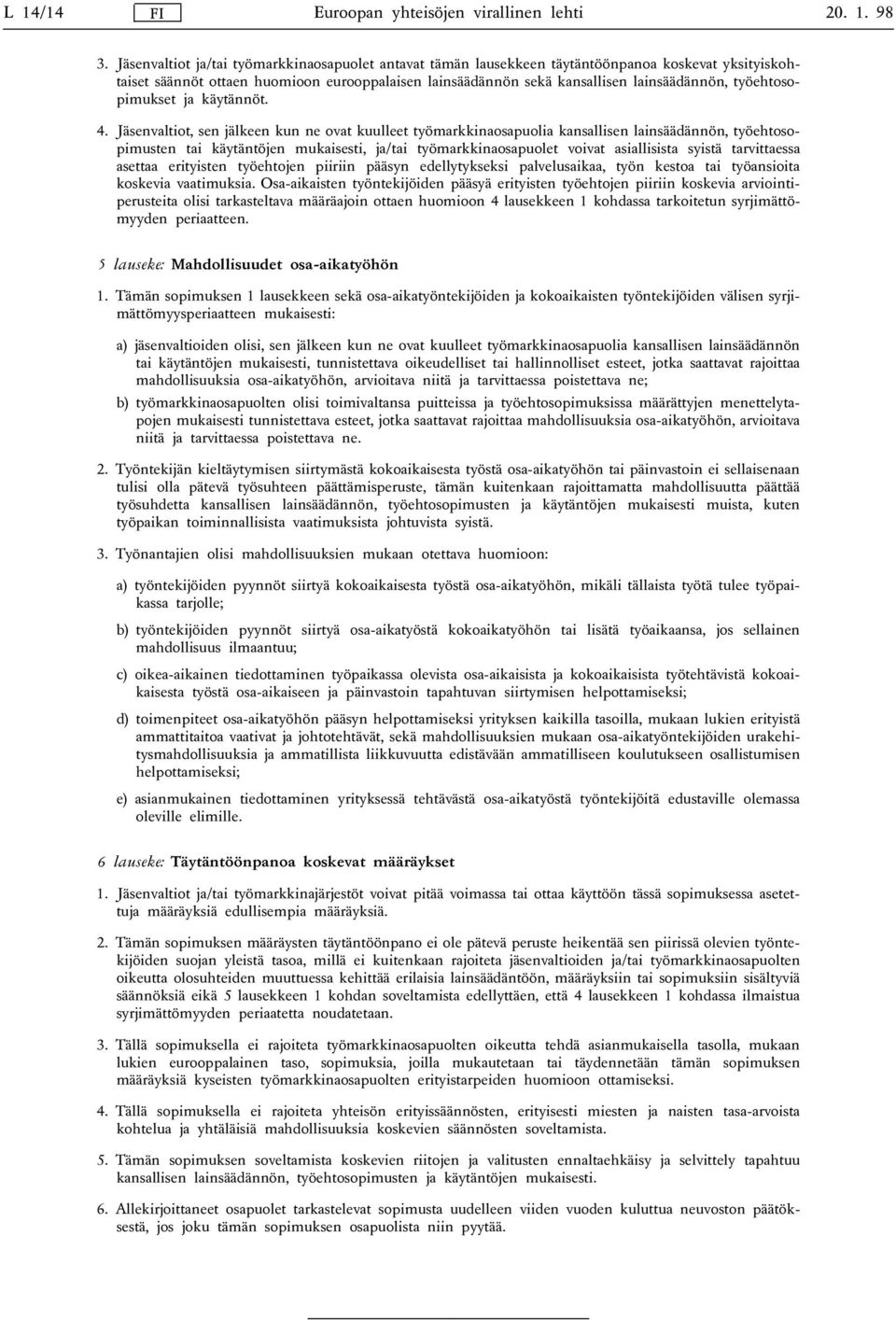 L 14/14 FI Euroopan yhteisöjen virallinen lehti 20. 1. 98

3. Jäsenvaltiot ja/tai työmarkkinaosapuolet antavat tämän lausekkeen täytäntöönpanoa koskevat yksityiskohtaiset säännöt ottaen huomioon eurooppalaisen lainsäädännön sekä kansallisen lainsäädännön, työehtosopimukset ja käytännöt.

4. Jäsenvaltiot, sen jälkeen kun ne ovat kuulleet työmarkkinaosapuolia kansallisen lainsäädännön, työehtosopimusten tai käytäntöjen mukaisesti, ja/tai työmarkkinaosapuolet voivat asiallisista syistä tarvittaessa asettaa erityisten työehtojen piiriin pääsyn edellytykseksi palvelusaikaa, työn kestoa tai työansioita koskevia vaatimuksia. Osa-aikaisten työntekijöiden pääsyä erityisten työehtojen piiriin koskevia arviointiperusteita olisi tarkasteltava määräajoin ottaen huomioon 4 lausekkeen 1 kohdassa tarkoitetun syrjimättömyyden periaatteen.

5 lauseke: Mahdollisuudet osa-aikatyöhön

1. Tämän sopimuksen 1 lausekkeen sekä osa-aikatyöntekijöiden ja kokoaikaisten työntekijöiden välisen syrjimättömyysperiaatteen mukaisesti:

a) jäsenvaltioiden olisi, sen jälkeen kun ne ovat kuulleet työmarkkinaosapuolia kansallisen lainsäädännön tai käytäntöjen mukaisesti, tunnistettava oikeudelliset tai hallinnolliset esteet, jotka saattavat rajoittaa mahdollisuuksia osa-aikatyöhön, arvioitava niitä ja tarvittaessa poistettava ne;

b) työmarkkinaosapuolten olisi toimivaltansa puitteissa ja työehtosopimuksissa määrättyjen menettelytapojen mukaisesti tunnistettava esteet, jotka saattavat rajoittaa mahdollisuuksia osa-aikatyöhön, arvioitava niitä ja tarvittaessa poistettava ne.

2. Työntekijän kieltäytymisen siirtymästä kokoaikaisesta työstä osa-aikatyöhön tai päinvastoin ei sellaisenaan tulisi olla pätevä työsuhteen päättämisperuste, tämän kuitenkaan rajoittamatta mahdollisuutta päättää työsuhdetta kansallisen lainsäädännön, työehtosopimusten ja käytäntöjen mukaisesti muista, kuten työpaikan toiminnallisista vaatimuksista johtuvista syistä.

3. Työnantajien olisi mahdollisuuksien mukaan otettava huomioon:

a) työntekijöiden pyynnöt siirtyä kokoaikaisesta työstä osa-aikatyöhön, mikäli tällaista työtä tulee työpaikassa tarjolle;

b) työntekijöiden pyynnöt siirtyä osa-aikatyöstä kokoaikatyöhön tai lisätä työaikaansa, jos sellainen mahdollisuus ilmaantuu;

c) oikea-aikainen tiedottaminen työpaikassa olevista osa-aikaisista ja kokoaikaisista työtehtävistä kokoaikaisesta työstä osa-aikaiseen ja päinvastoin tapahtuvan siirtymisen helpottamiseksi;

d) toimenpiteet osa-aikatyöhön pääsyn helpottamiseksi yrityksen kaikilla tasoilla, mukaan lukien erityistä ammattitaitoa vaativat ja johtotehtävät, sekä mahdollisuuksien mukaan osa-aikatyöntekijöiden urakehitysmahdollisuuksia ja ammatillista liikkuvuutta edistävään ammatilliseen koulutukseen osallistumisen helpottamiseksi;

e) asianmukainen tiedottaminen yrityksessä tehtävästä osa-aikatyöstä työntekijöitä edustaville olemassa oleville elimille.

6 lauseke: Täytäntöönpanoa koskevat määräykset

1. Jäsenvaltiot ja/tai työmarkkinajärjestöt voivat pitää voimassa tai ottaa käyttöön tässä sopimuksessa asetettuja määräyksiä edullisempia määräyksiä.

2. Tämän sopimuksen määräysten täytäntöönpano ei ole pätevä peruste heikentää sen piirissä olevien työntekijöiden suojan yleistä tasoa, millä ei kuitenkaan rajoiteta jäsenvaltioiden ja/tai työmarkkinaosapuolten oikeutta olosuhteiden muuttuessa kehittää erilaisia lainsäädäntöön, määräyksiin tai sopimuksiin sisältyviä säännöksiä eikä 5 lausekkeen 1 kohdan soveltamista edellyttäen, että 4 lausekkeen 1 kohdassa ilmaistua syrjimättömyyden periaatetta noudatetaan.

3. Tällä sopimuksella ei rajoiteta työmarkkinaosapuolten oikeutta tehdä asianmukaisella tasolla, mukaan lukien eurooppalainen taso, sopimuksia, joilla mukautetaan tai täydennetään tämän sopimuksen määräyksiä kyseisten työmarkkinaosapuolten erityistarpeiden huomioon ottamiseksi.

4. Tällä sopimuksella ei rajoiteta yhteisön erityissäännösten, erityisesti miesten ja naisten tasa-arvoista kohtelua ja yhtäläisiä mahdollisuuksia koskevien säännösten soveltamista.

5. Tämän sopimuksen soveltamista koskevien riitojen ja valitusten ennaltaehkäisy ja selvittely tapahtuu kansallisen lainsäädännön, työehtosopimusten ja käytäntöjen mukaisesti.

6. Allekirjoittaneet osapuolet tarkastelevat sopimusta uudelleen viiden vuoden kuluttua neuvoston päätöksestä, jos joku tämän sopimuksen osapuolista niin pyytää.